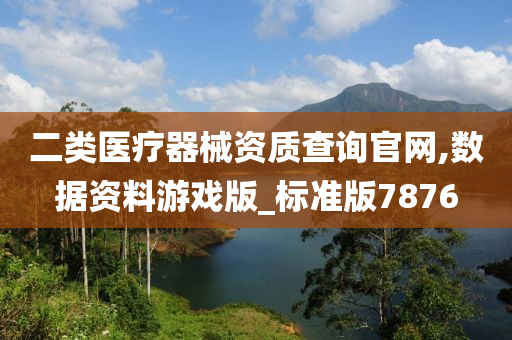 二类医疗器械资质查询官网,数据资料游戏版_标准版7876